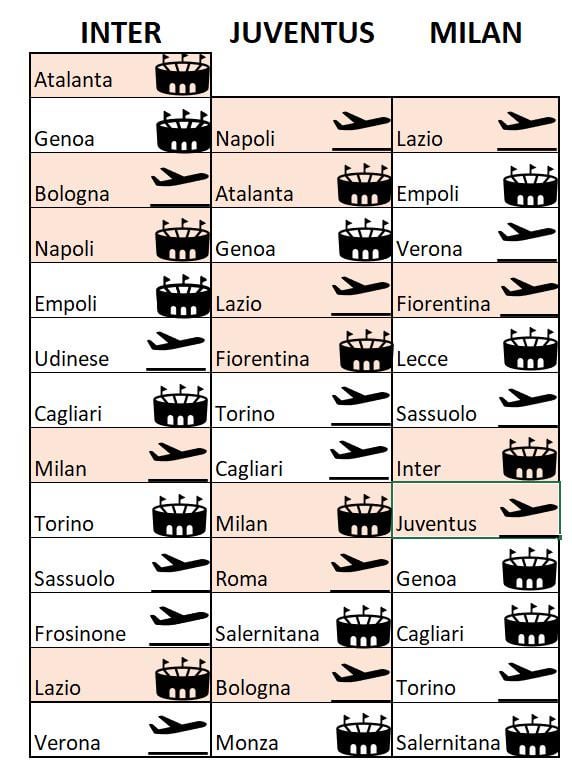 | INTER | JUVENTUS | MILAN |
|---|---|---|
| Atalanta | | |
| Genoa | Napoli | Lazio |
| Bologna | Atalanta | Empoli |
| Napoli | Genoa | Verona |
| Empoli | Lazio | Fiorentina |
| Udinese | Fiorentina | Lecce |
| Cagliari | Torino | Sassuolo |
| Milan | Cagliari | Inter |
| Torino | Milan | Juventus |
| Sassuolo | Roma | Genoa |
| Frosinone | Salernitana | Cagliari |
| Lazio | Bologna | Torino |
| Verona | Monza | Salernitana |